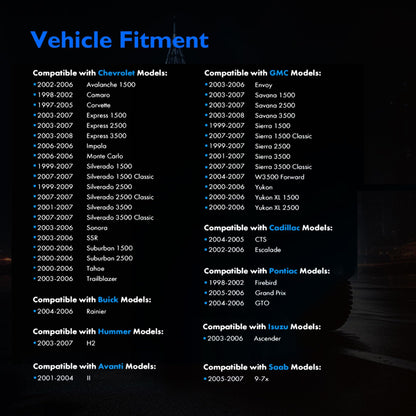 Vehicle Fitment

Compatible with Chevrolet Models:
• 2002-2006 Avalanche 1500
• 1998-2002 Camaro
• 1997-2005 Corvette
• 2003-2007 Express 1500
• 2003-2007 Express 2500
• 2003-2008 Express 3500
• 2006-2006 Impala
• 2006-2006 Monte Carlo
• 1999-2007 Silverado 1500
• 2007-2007 Silverado 1500 Classic
• 1999-2009 Silverado 2500
• 2007-2007 Silverado 2500 Classic
• 2001-2007 Silverado 3500
• 2007-2007 Silverado 3500 Classic
• 2003-2006 Sonora
• 2003-2006 SSR
• 2000-2006 Suburban 1500
• 2000-2006 Suburban 2500
• 2000-2006 Tahoe
• 2003-2006 Trailblazer

Compatible with Buick Models:
• 2004-2006 Rainier

Compatible with Hummer Models:
• 2003-2007 H2

Compatible with Avanti Models:
• 2001-2004 II

Compatible with GMC Models:
• 2003-2006 Envoy
• 2003-2007 Savana 1500
• 2003-2007 Savana 2500
• 2003-2008 Savana 3500
• 1999-2007 Sierra 1500
• 2007-2007 Sierra 1500 Classic
• 1999-2007 Sierra 2500
• 2001-2007 Sierra 3500
• 2007-2007 Sierra 3500 Classic
• 2004-2007 W3500 Forward
• 2000-2006 Yukon
• 2000-2006 Yukon XL 1500
• 2000-2006 Yukon XL 2500

Compatible with Cadillac Models:
• 2004-2005 CTS
• 2002-2006 Escalade

Compatible with Pontiac Models:
• 1998-2002 Firebird
• 2005-2006 Grand Prix
• 2004-2006 GTO

Compatible with Isuzu Models:
• 2003-2006 Ascender

Compatible with Saab Models:
• 2005-2007 9-7x